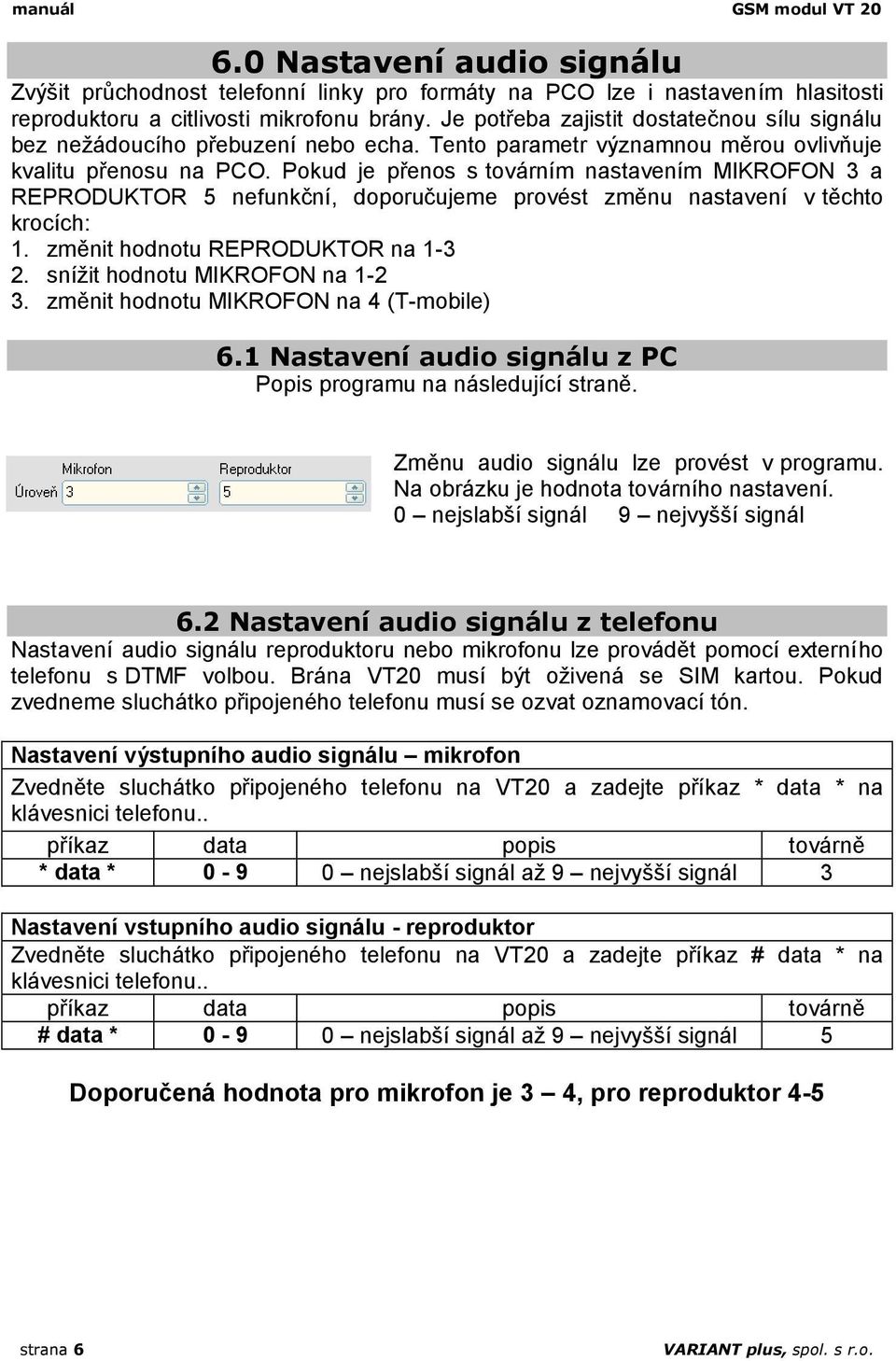 manuál GSM modul VT 20

6.0 Nastavení audio signálu

Zvýšit průchodnost telefonní linky pro formáty na PCO lze i nastavením hlasitosti reproduktoru a citlivosti mikrofonu brány. Je potřeba zajistit dostatečnou sílu signálu bez nežádoucího přebuzení nebo echa. Tento parametr významnou měrou ovlivňuje kvalitu přenosu na PCO. Pokud je přenos s továrním nastavením MIKROFON 3 a REPRODUKTOR 5 nefunkční, doporučujeme provést změnu nastavení v těchto krocích:
1. změnit hodnotu REPRODUKTOR na 1-3
2. snížit hodnotu MIKROFON na 1-2
3. změnit hodnotu MIKROFON na 4 (T-mobile)

6.1 Nastavení audio signálu z PC

Popis programu na následující straně.

Mikrofon
Reproduktor
Úroveň 3
5

Změnu audio signálu lze provést v programu. Na obrázku je hodnota továrního nastavení.
0 – nejslabší signál 9 – nejvyšší signál

6.2 Nastavení audio signálu z telefonu

Nastavení audio signálu reproduktoru nebo mikrofonu lze provádět pomocí externího telefonu s DTMF volbou. Brána VT20 musí být oživená se SIM kartou. Pokud zvedneme sluchátko připojeného telefonu musí se ozvat oznamovací tón.

Nastavení výstupního audio signálu – mikrofon

Zvedněte sluchátko připojeného telefonu na VT20 a zadejte příkaz * data * na klávesnici telefonu..

| příkaz | data | popis | továrně |
|---|---|---|---|
| * data * | 0 - 9 | 0 – nejslabší signál až 9 – nejvyšší signál | 3 |

Nastavení vstupního audio signálu - reproduktor

Zvedněte sluchátko připojeného telefonu na VT20 a zadejte příkaz # data * na klávesnici telefonu..

| příkaz | data | popis | továrně |
|---|---|---|---|
| # data * | 0 - 9 | 0 – nejslabší signál až 9 – nejvyšší signál | 5 |

Doporučená hodnota pro mikrofon je 3 – 4, pro reproduktor 4-5

strana 6 VARIANT plus, spol. s r.o.